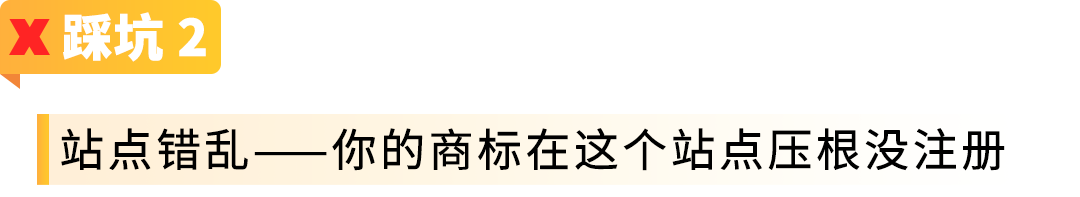 X 踩坑 2

站点错乱——你的商标在这个站点压根没注册